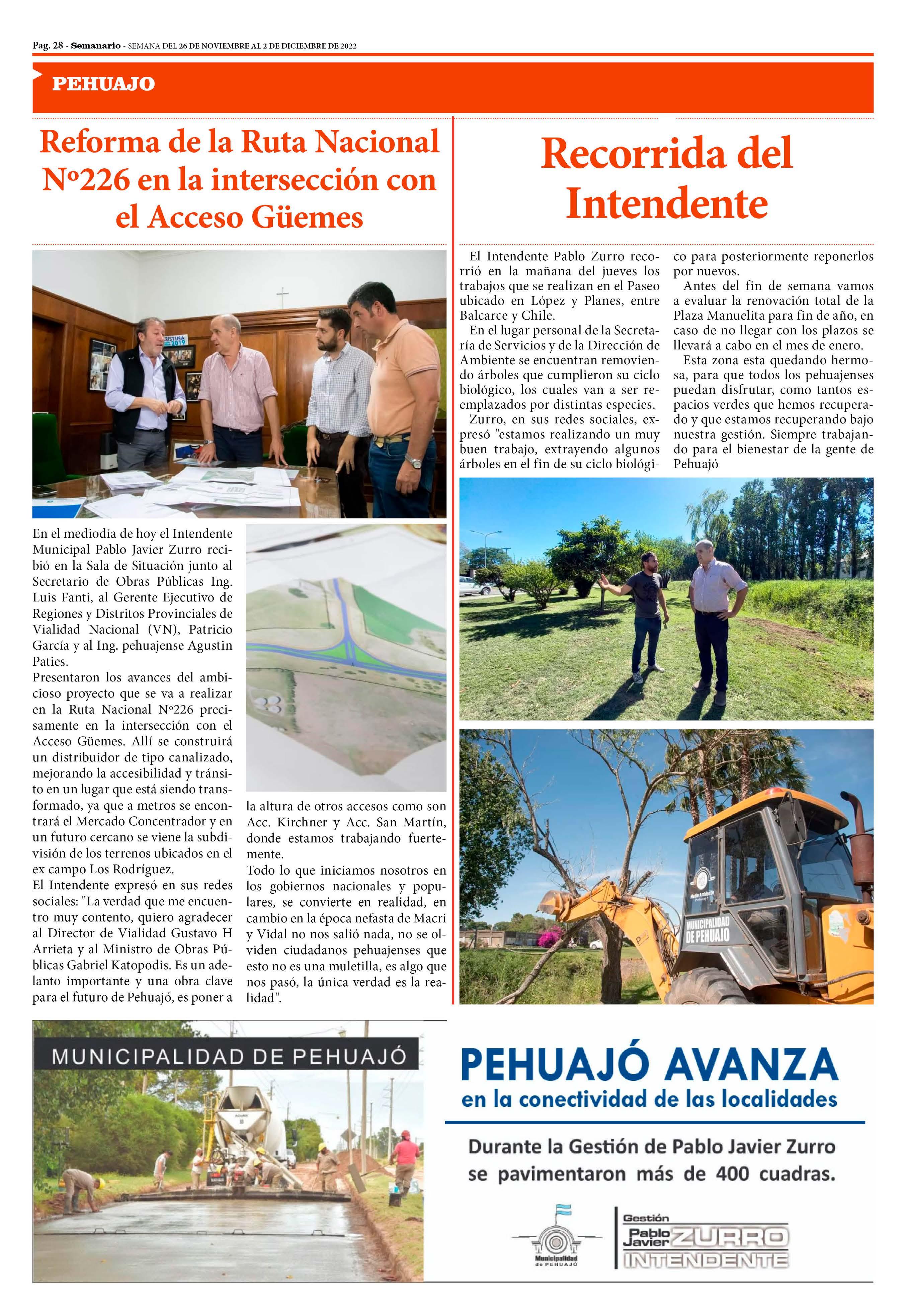 Pag. 28 - Semanario - SEMANA DEL 26 DE NOVIEMBRE AL 2 DE DICIEMBRE DE 2022

PEHUAJO

Reforma de la Ruta Nacional Nº226 en la intersección con el Acceso Güemes

CRISTINA 2019

En el mediodía de hoy el Intendente Municipal Pablo Javier Zurro recibió en la Sala de Situación junto al Secretario de Obras Públicas Ing. Luis Fanti, al Gerente Ejecutivo de Regiones y Distritos Provinciales de Vialidad Nacional (VN), Patricio García y al Ing. pehuajense Agustin Paties.
Presentaron los avances del ambicioso proyecto que se va a realizar en la Ruta Nacional Nº226 precisamente en la intersección con el Acceso Güemes. Allí se construirá un distribuidor de tipo canalizado, mejorando la accesibilidad y tránsito en un lugar que está siendo transformado, ya que a metros se encontrará el Mercado Concentrador y en un futuro cercano se viene la subdivisión de los terrenos ubicados en el ex campo Los Rodríguez.
El Intendente expresó en sus redes sociales: "La verdad que me encuentro muy contento, quiero agradecer al Director de Vialidad Gustavo H Arrieta y al Ministro de Obras Públicas Gabriel Katopodis. Es un adelanto importante y una obra clave para el futuro de Pehuajó, es poner a la altura de otros accesos como son Acc. Kirchner y Acc. San Martín, donde estamos trabajando fuertemente.
Todo lo que iniciamos nosotros en los gobiernos nacionales y populares, se convierte en realidad, en cambio en la época nefasta de Macri y Vidal no nos salió nada, no se olviden ciudadanos pehuajenses que esto no es una muletilla, es algo que nos pasó, la única verdad es la realidad".

Recorrida del Intendente

El Intendente Pablo Zurro recorrió en la mañana del jueves los trabajos que se realizan en el Paseo ubicado en López y Planes, entre Balcarce y Chile.
En el lugar personal de la Secretaría de Servicios y de la Dirección de Ambiente se encuentran removiendo árboles que cumplieron su ciclo biológico, los cuales van a ser reemplazados por distintas especies.
Zurro, en sus redes sociales, expresó "estamos realizando un muy buen trabajo, extrayendo algunos árboles en el fin de su ciclo biológico para posteriormente reponerlos por nuevos.
Antes del fin de semana vamos a evaluar la renovación total de la Plaza Manuelita para fin de año, en caso de no llegar con los plazos se llevará a cabo en el mes de enero.
Esta zona esta quedando hermosa, para que todos los pehuajenses puedan disfrutar, como tantos espacios verdes que hemos recuperado y que estamos recuperando bajo nuestra gestión. Siempre trabajando para el bienestar de la gente de Pehuajó

Medio Ambiente Pehuajó
MUNICIPALIDAD DE PEHUAJO

MUNICIPALIDAD DE PEHUAJÓ

PEHUAJÓ AVANZA
en la conectividad de las localidades

Durante la Gestión de Pablo Javier Zurro se pavimentaron más de 400 cuadras.

Municipalidad de PEHUAJÓ
Gestión Pablo Javier ZURRO INTENDENTE